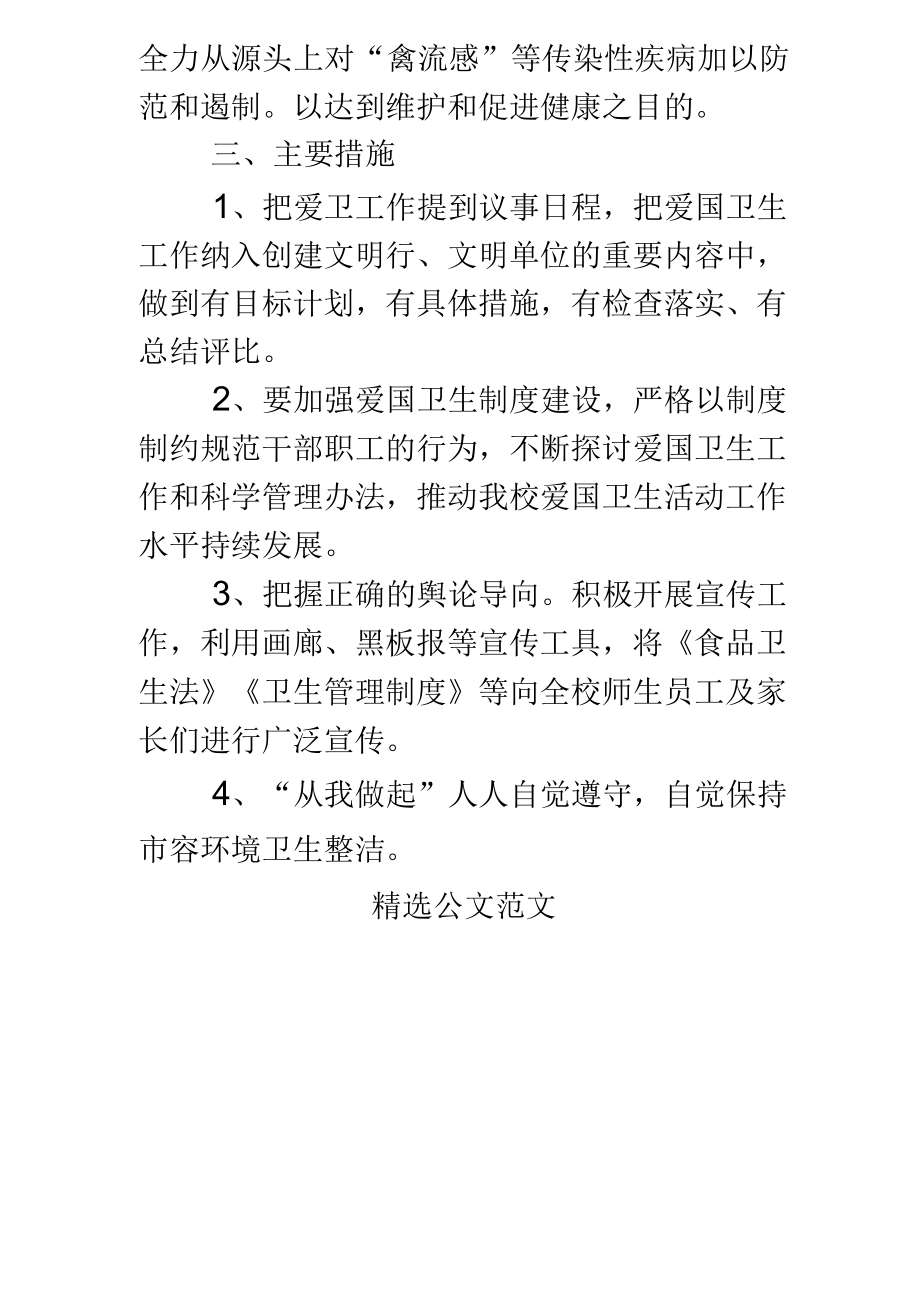 全力从源头上对“禽流感”等传染性疾病加以防范和遏制。以达到维护和促进健康之目的。

三、主要措施

1、把爱卫工作提到议事日程，把爱国卫生工作纳入创建文明行、文明单位的重要内容中，做到有目标计划，有具体措施，有检查落实、有总结评比。

2、要加强爱国卫生制度建设，严格以制度制约规范干部职工的行为，不断探讨爱国卫生工作和科学管理办法，推动我校爱国卫生活动工作水平持续发展。

3、把握正确的舆论导向。积极开展宣传工作，利用画廊、黑板报等宣传工具，将《食品卫生法》《卫生管理制度》等向全校师生员工及家长们进行广泛宣传。

4、“从我做起”人人自觉遵守，自觉保持市容环境卫生整洁。

精选公文范文